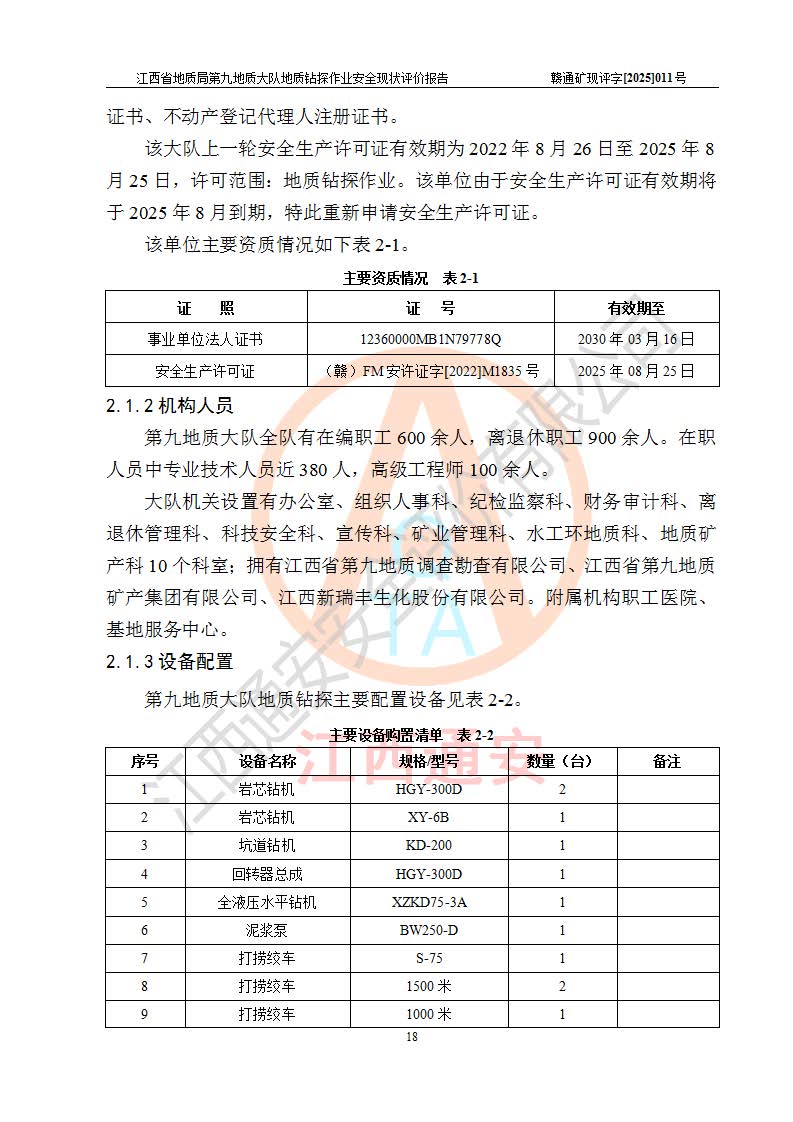 江西省地质局第九地质大队地质钻探作业安全现状评价报告　　赣通矿现评字[2025]011号

证书、不动产登记代理人注册证书。

该大队上一轮安全生产许可证有效期为 2022 年 8 月 26 日至 2025 年 8 月 25 日，许可范围：地质钻探作业。该单位由于安全生产许可证有效期将于 2025 年 8 月到期，特此重新申请安全生产许可证。

该单位主要资质情况如下表 2-1。

主要资质情况　表 2-1

| 证　照 | 证　号 | 有效期至 |
|---|---|---|
| 事业单位法人证书 | 12360000MB1N79778Q | 2030 年 03 月 16 日 |
| 安全生产许可证 | （赣）FM 安许证字[2022]M1835 号 | 2025 年 08 月 25 日 |

2.1.2 机构人员

第九地质大队全队有在编职工 600 余人，离退休职工 900 余人。在职人员中专业技术人员近 380 人，高级工程师 100 余人。

大队机关设置有办公室、组织人事科、纪检监察科、财务审计科、离退休管理科、科技安全科、宣传科、矿业管理科、水工环地质科、地质矿产科 10 个科室；拥有江西省第九地质调查勘查有限公司、江西省第九地质矿产集团有限公司、江西新瑞丰生化股份有限公司。附属机构职工医院、基地服务中心。

2.1.3 设备配置

第九地质大队地质钻探主要配置设备见表 2-2。

主要设备购置清单　表 2-2

| 序号 | 设备名称 | 规格/型号 | 数量（台） | 备注 |
|---|---|---|---|---|
| 1 | 岩芯钻机 | HGY-300D | 2 | |
| 2 | 岩芯钻机 | XY-6B | 1 | |
| 3 | 坑道钻机 | KD-200 | 1 | |
| 4 | 回转器总成 | HGY-300D | 1 | |
| 5 | 全液压水平钻机 | XZKD75-3A | 1 | |
| 6 | 泥浆泵 | BW250-D | 1 | |
| 7 | 打捞绞车 | S-75 | 1 | |
| 8 | 打捞绞车 | 1500 米 | 2 | |
| 9 | 打捞绞车 | 1000 米 | 1 | |

江西通安

18